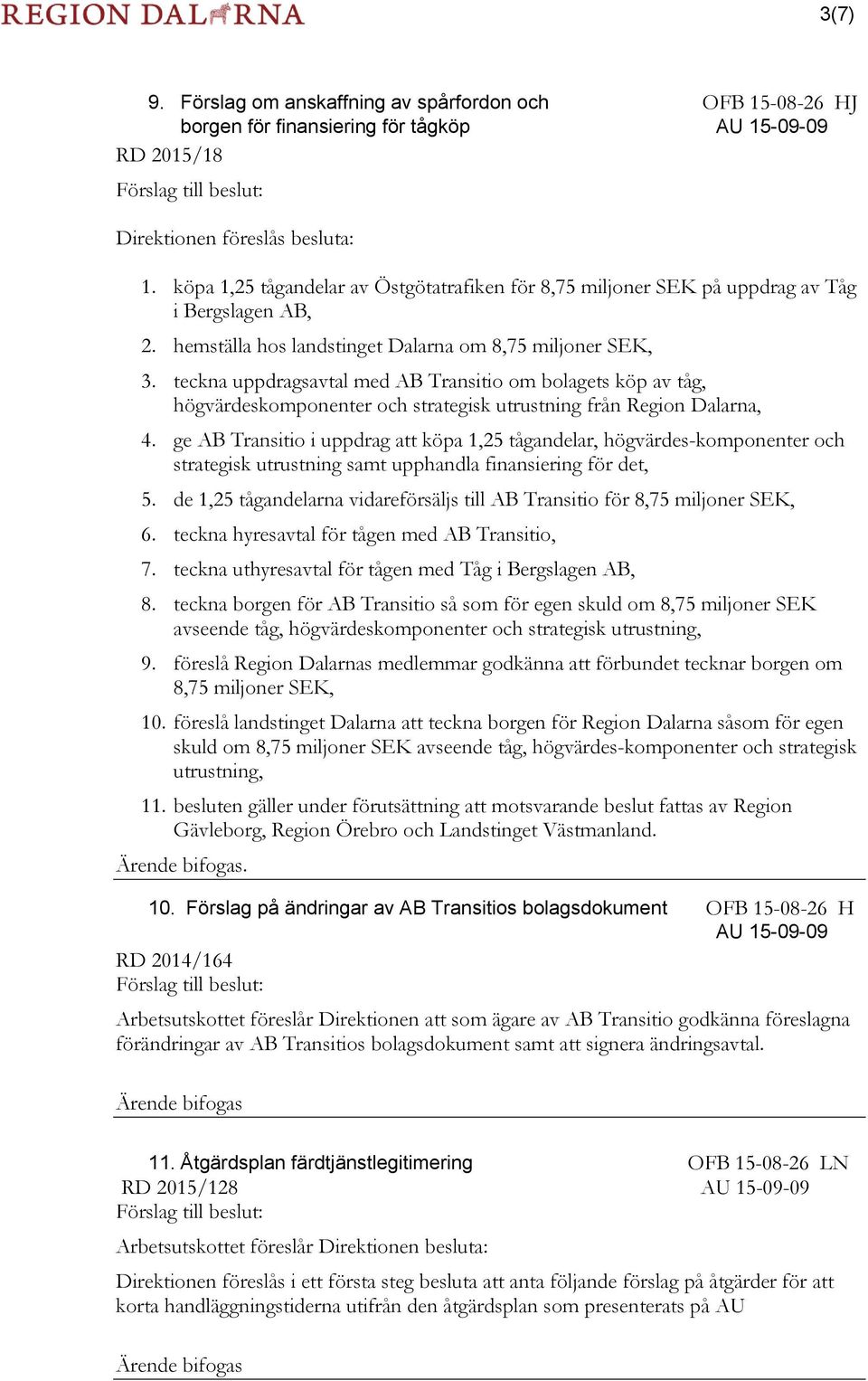 REGION DALARNA

3(7)

9. Förslag om anskaffning av spårfordon och borgen för finansiering för tågköp

OFB 15-08-26 HJ
AU 15-09-09

RD 2015/18

Förslag till beslut:

Direktionen föreslås besluta:

1. köpa 1,25 tågandelar av Östgötatrafiken för 8,75 miljoner SEK på uppdrag av Tåg i Bergslagen AB,
2. hemställa hos landstinget Dalarna om 8,75 miljoner SEK,
3. teckna uppdragsavtal med AB Transitio om bolagets köp av tåg, högvärdeskomponenter och strategisk utrustning från Region Dalarna,
4. ge AB Transitio i uppdrag att köpa 1,25 tågandelar, högvärdes-komponenter och strategisk utrustning samt upphandla finansiering för det,
5. de 1,25 tågandelarna vidareförsäljs till AB Transitio för 8,75 miljoner SEK,
6. teckna hyresavtal för tågen med AB Transitio,
7. teckna uthyresavtal för tågen med Tåg i Bergslagen AB,
8. teckna borgen för AB Transitio så som för egen skuld om 8,75 miljoner SEK avseende tåg, högvärdeskomponenter och strategisk utrustning,
9. föreslå Region Dalarnas medlemmar godkänna att förbundet tecknar borgen om 8,75 miljoner SEK,
10. föreslå landstinget Dalarna att teckna borgen för Region Dalarna såsom för egen skuld om 8,75 miljoner SEK avseende tåg, högvärdes-komponenter och strategisk utrustning,
11. besluten gäller under förutsättning att motsvarande beslut fattas av Region Gävleborg, Region Örebro och Landstinget Västmanland.

Ärende bifogas.

10. Förslag på ändringar av AB Transitios bolagsdokument

OFB 15-08-26 H
AU 15-09-09

RD 2014/164
Förslag till beslut:

Arbetsutskottet föreslår Direktionen att som ägare av AB Transitio godkänna föreslagna förändringar av AB Transitios bolagsdokument samt att signera ändringsavtal.

Ärende bifogas

11. Åtgärdsplan färdtjänstlegitimering

OFB 15-08-26 LN
AU 15-09-09

RD 2015/128
Förslag till beslut:

Arbetsutskottet föreslår Direktionen besluta:

Direktionen föreslås i ett första steg besluta att anta följande förslag på åtgärder för att korta handläggningstiderna utifrån den åtgärdsplan som presenterats på AU

Ärende bifogas